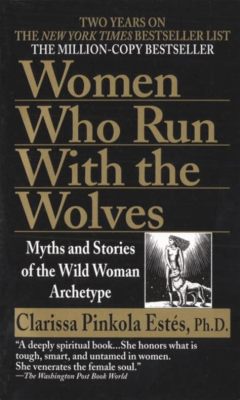 TWO YEARS ON
THE NEW YORK TIMES BESTSELLER LIST
THE MILLION-COPY BESTSELLER

Women Who Run With the Wolves

Myths and Stories of the Wild Woman Archetype

Clarissa Pinkola Estés, Ph.D.

"A deeply spiritual book...She honors what is tough, smart, and untamed in women. She venerates the female soul."
—The Washington Post Book World